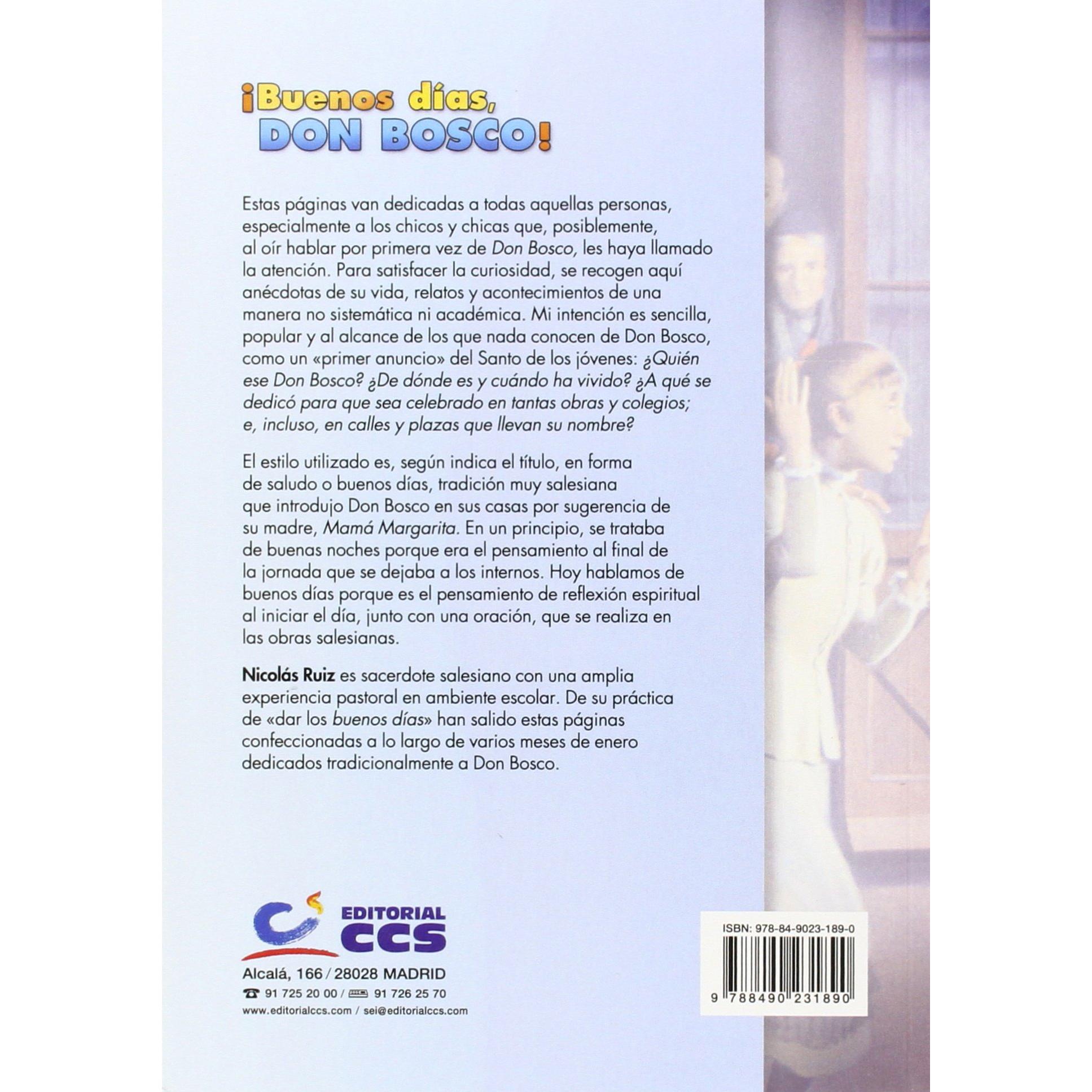 ¡Buenos días, DON BOSCO!

Estas páginas van dedicadas a todas aquellas personas, especialmente a los chicos y chicas que, posiblemente, al oír hablar por primera vez de Don Bosco, les haya llamado la atención. Para satisfacer la curiosidad, se recogen aquí anécdotas de su vida, relatos y acontecimientos de una manera no sistemática ni académica. Mi intención es sencilla, popular y al alcance de los que nada conocen de Don Bosco, como un «primer anuncio» del Santo de los jóvenes: ¿Quién ese Don Bosco? ¿De dónde es y cuándo ha vivido? ¿A qué se dedicó para que sea celebrado en tantas obras y colegios; e, incluso, en calles y plazas que llevan su nombre?

El estilo utilizado es, según indica el título, en forma de saludo o buenos días, tradición muy salesiana que introdujo Don Bosco en sus casas por sugerencia de su madre, Mamá Margarita. En un principio, se trataba de buenas noches porque era el pensamiento al final de la jornada que se dejaba a los internos. Hoy hablamos de buenos días porque es el pensamiento de reflexión espiritual al iniciar el día, junto con una oración, que se realiza en las obras salesianas.

Nicolás Ruiz es sacerdote salesiano con una amplia experiencia pastoral en ambiente escolar. De su práctica de «dar los buenos días» han salido estas páginas confeccionadas a lo largo de varios meses de enero dedicados tradicionalmente a Don Bosco.

EDITORIAL CCS

Alcalá, 166 / 28028 MADRID
91 725 20 00 / 91 726 25 70
www.editorialccs.com / sei@editorialccs.com

ISBN: 978-84-9023-189-0
9 788490 231890